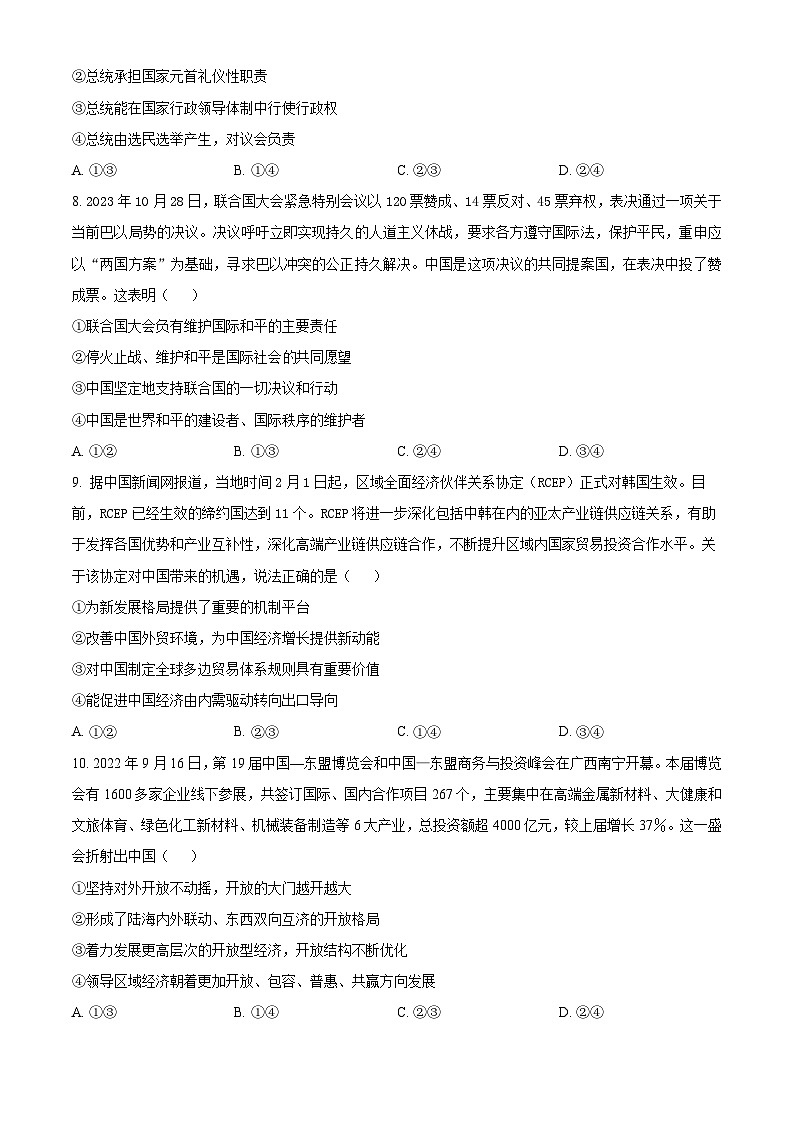 ②总统承担国家元首礼仪性职责
③总统能在国家行政领导体制中行使行政权
④总统由选民选举产生，对议会负责
A. ①③　　B. ①④　　C. ②③　　D. ②④

8. 2023 年 10 月 28 日，联合国大会紧急特别会议以 120 票赞成、14 票反对、45 票弃权，表决通过一项关于当前巴以局势的决议。决议呼吁立即实现持久的人道主义休战，要求各方遵守国际法，保护平民，重申应以“两国方案”为基础，寻求巴以冲突的公正持久解决。中国是这项决议的共同提案国，在表决中投了赞成票。这表明（　）
①联合国大会负有维护国际和平的主要责任
②停火止战、维护和平是国际社会的共同愿望
③中国坚定地支持联合国的一切决议和行动
④中国是世界和平的建设者、国际秩序的维护者
A. ①②　　B. ①③　　C. ②④　　D. ③④

9. 据中国新闻网报道，当地时间 2 月 1 日起，区域全面经济伙伴关系协定（RCEP）正式对韩国生效。目前，RCEP 已经生效的缔约国达到 11 个。RCEP 将进一步深化包括中韩在内的亚太产业链供应链关系，有助于发挥各国优势和产业互补性，深化高端产业链供应链合作，不断提升区域内国家贸易投资合作水平。关于该协定对中国带来的机遇，说法正确的是（　）
①为新发展格局提供了重要的机制平台
②改善中国外贸环境，为中国经济增长提供新动能
③对中国制定全球多边贸易体系规则具有重要价值
④能促进中国经济由内需驱动转向出口导向
A. ①②　　B. ②③　　C. ①④　　D. ③④

10. 2022 年 9 月 16 日，第 19 届中国—东盟博览会和中国—东盟商务与投资峰会在广西南宁开幕。本届博览会有 1600 多家企业线下参展，共签订国际、国内合作项目 267 个，主要集中在高端金属新材料、大健康和文旅体育、绿色化工新材料、机械装备制造等 6 大产业，总投资额超 4000 亿元，较上届增长 37%。这一盛会折射出中国（　）
①坚持对外开放不动摇，开放的大门越开越大
②形成了陆海内外联动、东西双向互济的开放格局
③着力发展更高层次的开放型经济，开放结构不断优化
④领导区域经济朝着更加开放、包容、普惠、共赢方向发展
A. ①③　　B. ①④　　C. ②③　　D. ②④